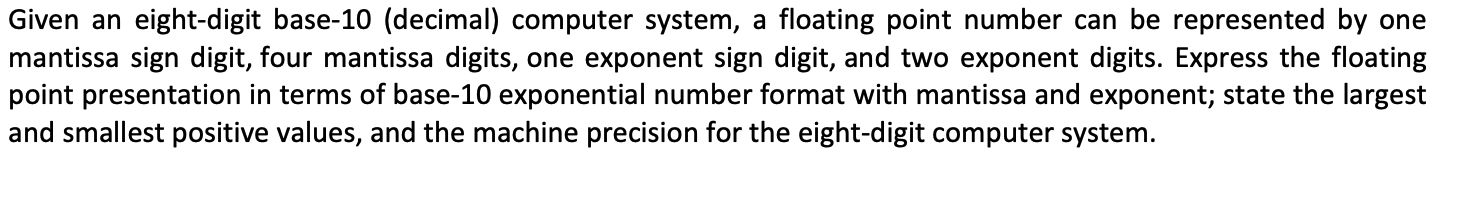 Given an eight-digit base-10 (decimal) computer system, a floating point number can be represented by one mantissa sign digit, four mantissa digits, one exponent sign digit, and two exponent digits. Express the floating point presentation in terms of base-10 exponential number format with mantissa and exponent; state the largest and smallest positive values, and the machine precision for the eight-digit computer system.